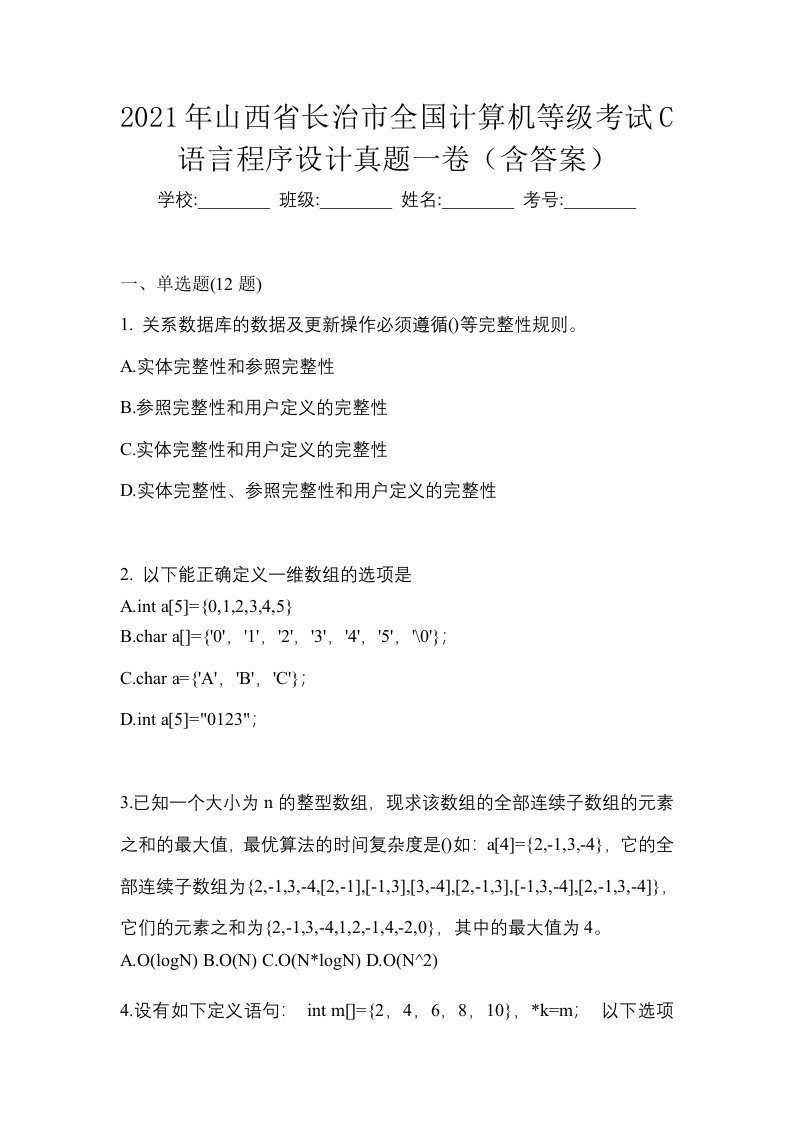 2021年山西省长治市全国计算机等级考试C语言程序设计真题一卷（含答案）

学校:________ 班级:________ 姓名:________ 考号:________

一、单选题(12 题)

1. 关系数据库的数据及更新操作必须遵循()等完整性规则。

A.实体完整性和参照完整性

B.参照完整性和用户定义的完整性

C.实体完整性和用户定义的完整性

D.实体完整性、参照完整性和用户定义的完整性

2. 以下能正确定义一维数组的选项是

A.int a[5]={0,1,2,3,4,5}

B.char a[]={'0'，'1'，'2'，'3'，'4'，'5'，'\0'}；

C.char a={'A'，'B'，'C'}；

D.int a[5]="0123"；

3.已知一个大小为 n 的整型数组，现求该数组的全部连续子数组的元素之和的最大值，最优算法的时间复杂度是()如：a[4]={2,-1,3,-4}，它的全部连续子数组为{2,-1,3,-4,[2,-1],[-1,3],[3,-4],[2,-1,3],[-1,3,-4],[2,-1,3,-4]}，它们的元素之和为{2,-1,3,-4,1,2,-1,4,-2,0}，其中的最大值为 4。

A.O(logN) B.O(N) C.O(N*logN) D.O(N^2)

4.设有如下定义语句： int m[]={2，4，6，8，10}，*k=m； 以下选项